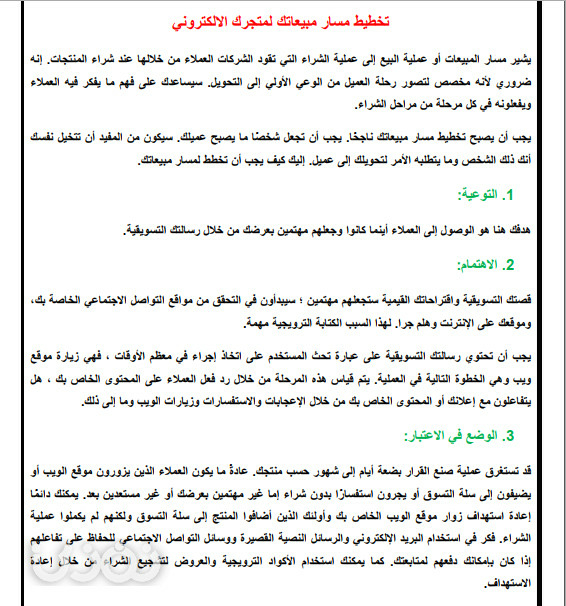 تخطيط مسار مبيعاتك لمتجرك الالكتروني

يشير مسار المبيعات أو عملية البيع إلى عملية الشراء التي تقود الشركات العملاء من خلالها عند شراء المنتجات. إنه ضروري لأنه مخصص لتصور رحلة العميل من الوعي الأولي إلى التحويل. سيساعدك على فهم ما يفكر فيه العملاء ويفعلونه في كل مرحلة من مراحل الشراء.

يجب أن يصبح تخطيط مسار مبيعاتك ناجحًا. يجب أن تجعل شخصًا ما يصبح عميلك. سيكون من المفيد أن تتخيل نفسك أنك ذلك الشخص وما يتطلبه الأمر لتحويلك إلى عميل. إليك كيف يجب أن تخطط لمسار مبيعاتك.

1. التوعية:

هدفك هنا هو الوصول إلى العملاء أينما كانوا وجعلهم مهتمين بعرضك من خلال رسالتك التسويقية.

2. الاهتمام:

قصتك التسويقية واقتراحاتك القيمية ستجعلهم مهتمين ؛ سيبدأون في التحقق من مواقع التواصل الاجتماعي الخاصة بك، وموقعك على الإنترنت وهلم جرا. لهذا السبب الكتابة الترويجية مهمة.

يجب أن تحتوي رسالتك التسويقية على عبارة تحث المستخدم على اتخاذ إجراء في معظم الأوقات ، فهي زيارة موقع ويب وهي الخطوة التالية في العملية. يتم قياس هذه المرحلة من خلال رد فعل العملاء على المحتوى الخاص بك ، هل يتفاعلون مع إعلانك أو المحتوى الخاص بك من خلال الإعجابات والاستفسارات وزيارات الويب وما إلى ذلك.

3. الوضع في الاعتبار:

قد تستغرق عملية صنع القرار بضعة أيام إلى شهور حسب منتجك. عادةً ما يكون العملاء الذين يزورون موقع الويب أو يضيفون إلى سلة التسوق أو يجرون استفسارًا بدون شراء إما غير مهتمين بعرضك أو غير مستعدين بعد. يمكنك دائمًا إعادة استهداف زوار موقع الويب الخاص بك وأولئك الذين أضافوا المنتج إلى سلة التسوق ولكنهم لم يكملوا عملية الشراء. فكر في استخدام البريد الإلكتروني والرسائل النصية القصيرة ووسائل التواصل الاجتماعي للحفاظ على تفاعلهم إذا كان بإمكانك دفعهم لمتابعتك. كما يمكنك استخدام الأكواد الترويجية والعروض لتشجيع الشراء من خلال إعادة الاستهداف.